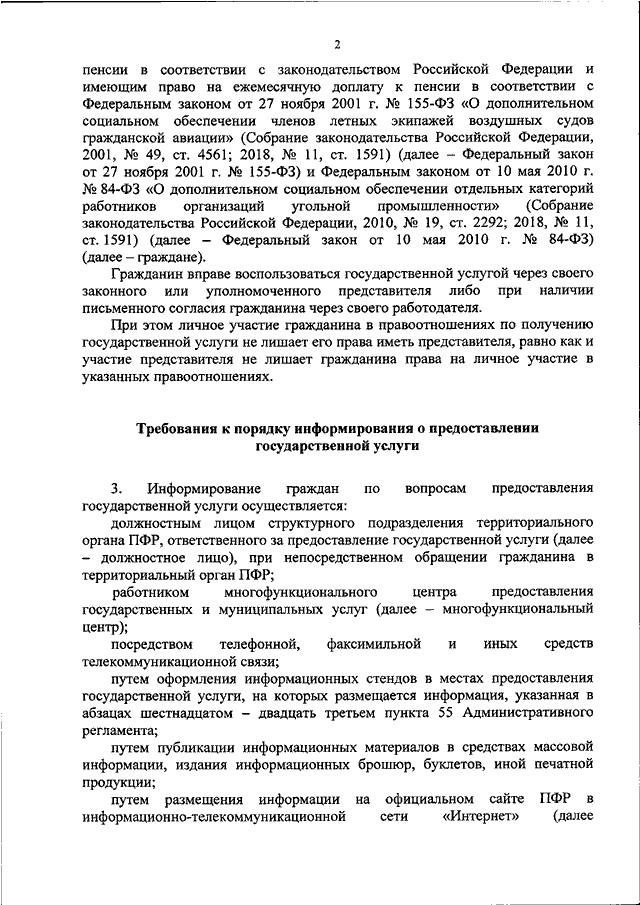 2

пенсии в соответствии с законодательством Российской Федерации и имеющим право на ежемесячную доплату к пенсии в соответствии с Федеральным законом от 27 ноября 2001 г. № 155-ФЗ «О дополнительном социальном обеспечении членов летных экипажей воздушных судов гражданской авиации» (Собрание законодательства Российской Федерации, 2001, № 49, ст. 4561; 2018, № 11, ст. 1591) (далее – Федеральный закон от 27 ноября 2001 г. № 155-ФЗ) и Федеральным законом от 10 мая 2010 г. № 84-ФЗ «О дополнительном социальном обеспечении отдельных категорий работников организаций угольной промышленности» (Собрание законодательства Российской Федерации, 2010, № 19, ст. 2292; 2018, № 11, ст. 1591) (далее – Федеральный закон от 10 мая 2010 г. № 84-ФЗ) (далее – граждане).

Гражданин вправе воспользоваться государственной услугой через своего законного или уполномоченного представителя либо при наличии письменного согласия гражданина через своего работодателя.

При этом личное участие гражданина в правоотношениях по получению государственной услуги не лишает его права иметь представителя, равно как и участие представителя не лишает гражданина права на личное участие в указанных правоотношениях.

Требования к порядку информирования о предоставлении государственной услуги

3. Информирование граждан по вопросам предоставления государственной услуги осуществляется:

должностным лицом структурного подразделения территориального органа ПФР, ответственного за предоставление государственной услуги (далее – должностное лицо), при непосредственном обращении гражданина в территориальный орган ПФР;

работником многофункционального центра предоставления государственных и муниципальных услуг (далее – многофункциональный центр);

посредством телефонной, факсимильной и иных средств телекоммуникационной связи;

путем оформления информационных стендов в местах предоставления государственной услуги, на которых размещается информация, указанная в абзацах шестнадцатом – двадцать третьем пункта 55 Административного регламента;

путем публикации информационных материалов в средствах массовой информации, издания информационных брошюр, буклетов, иной печатной продукции;

путем размещения информации на официальном сайте ПФР в информационно-телекоммуникационной сети «Интернет» (далее